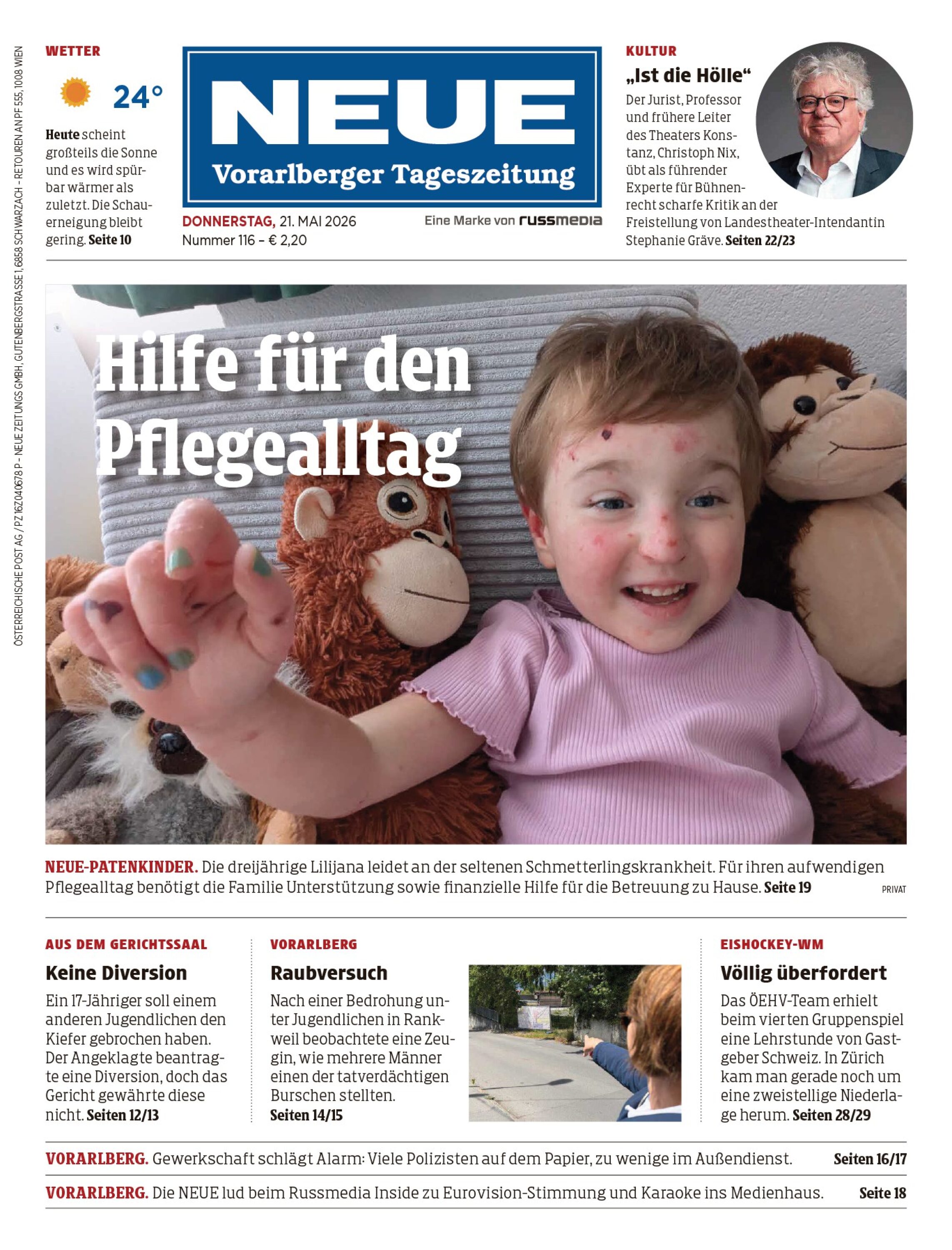 WETTER

24°

Heute scheint großteils die Sonne und es wird spürbar wärmer als zuletzt. Die Schauerneigung bleibt gering. Seite 10

NEUE
Vorarlberger Tageszeitung

DONNERSTAG, 21. MAI 2026
Nummer 116 - € 2,20

Eine Marke von russmedia

KULTUR

„Ist die Hölle“

Der Jurist, Professor und frühere Leiter des Theaters Konstanz, Christoph Nix, übt als führender Experte für Bühnenrecht scharfe Kritik an der Freistellung von Landestheater-Intendantin Stephanie Gräve. Seiten 22/23

Hilfe für den Pflegealltag

NEUE-PATENKINDER. Die dreijährige Lilijana leidet an der seltenen Schmetterlingskrankheit. Für ihren aufwendigen Pflegealltag benötigt die Familie Unterstützung sowie finanzielle Hilfe für die Betreuung zu Hause. Seite 19

PRIVAT

AUS DEM GERICHTSSAAL

Keine Diversion

Ein 17-Jähriger soll einem anderen Jugendlichen den Kiefer gebrochen haben. Der Angeklagte beantragte eine Diversion, doch das Gericht gewährte diese nicht. Seiten 12/13

VORARLBERG

Raubversuch

Nach einer Bedrohung unter Jugendlichen in Rankweil beobachtete eine Zeugin, wie mehrere Männer einen der tatverdächtigen Burschen stellten. Seiten 14/15

EISHOCKEY-WM

Völlig überfordert

Das ÖEHV-Team erhielt beim vierten Gruppenspiel eine Lehrstunde von Gastgeber Schweiz. In Zürich kam man gerade noch um eine zweistellige Niederlage herum. Seiten 28/29

VORARLBERG. Gewerkschaft schlägt Alarm: Viele Polizisten auf dem Papier, zu wenige im Außendienst. Seiten 16/17

VORARLBERG. Die NEUE lud beim Russmedia Inside zu Eurovision-Stimmung und Karaoke ins Medienhaus. Seite 18

ÖSTERREICHISCHE POST AG / PZ 16Z040678 P - NEUE ZEITUNGS GMBH, GUTENBERGSTRASSE 1, 6858 SCHWARZACH - RETOUREN AN PF 555, 1008 WIEN